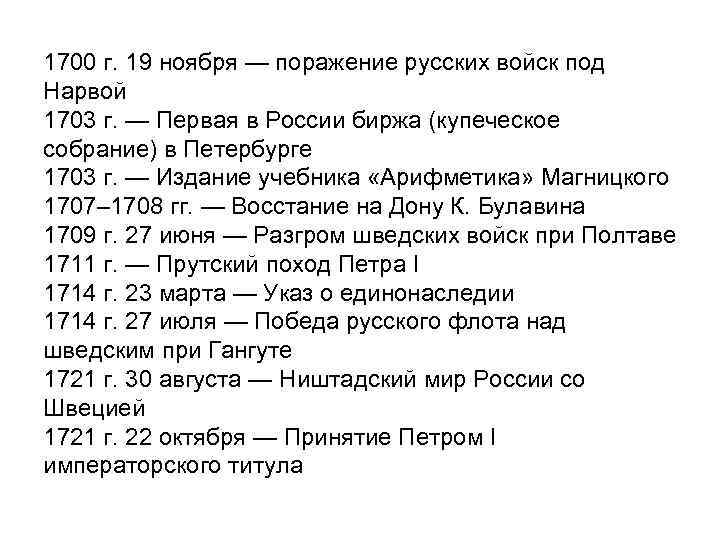 1700 г. 19 ноября — поражение русских войск под Нарвой
1703 г. — Первая в России биржа (купеческое собрание) в Петербурге
1703 г. — Издание учебника «Арифметика» Магницкого
1707–1708 гг. — Восстание на Дону К. Булавина
1709 г. 27 июня — Разгром шведских войск при Полтаве
1711 г. — Прутский поход Петра I
1714 г. 23 марта — Указ о единонаследии
1714 г. 27 июля — Победа русского флота над шведским при Гангуте
1721 г. 30 августа — Ништадский мир России со Швецией
1721 г. 22 октября — Принятие Петром I императорского титула